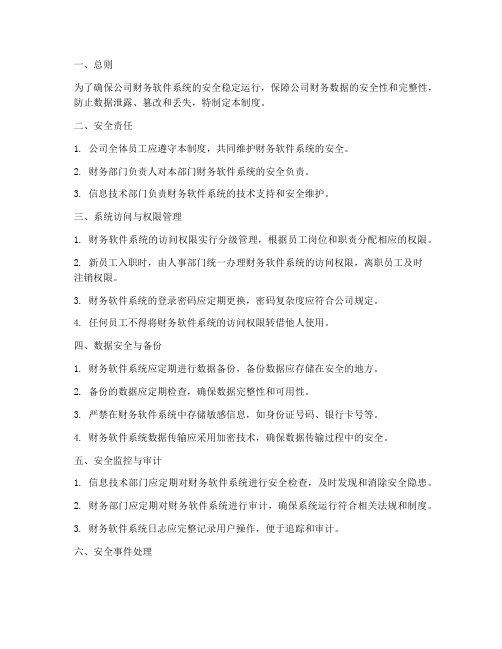 一、总则

为了确保公司财务软件系统的安全稳定运行，保障公司财务数据的安全性和完整性，防止数据泄露、篡改和丢失，特制定本制度。

二、安全责任

1. 公司全体员工应遵守本制度，共同维护财务软件系统的安全。

2. 财务部门负责人对本部门财务软件系统的安全负责。

3. 信息技术部门负责财务软件系统的技术支持和安全维护。

三、系统访问与权限管理

1. 财务软件系统的访问权限实行分级管理，根据员工岗位和职责分配相应的权限。

2. 新员工入职时，由人事部门统一办理财务软件系统的访问权限，离职员工及时注销权限。

3. 财务软件系统的登录密码应定期更换，密码复杂度应符合公司规定。

4. 任何员工不得将财务软件系统的访问权限转借他人使用。

四、数据安全与备份

1. 财务软件系统应定期进行数据备份，备份数据应存储在安全的地方。

2. 备份的数据应定期检查，确保数据完整性和可用性。

3. 严禁在财务软件系统中存储敏感信息，如身份证号码、银行卡号等。

4. 财务软件系统数据传输应采用加密技术，确保数据传输过程中的安全。

五、安全监控与审计

1. 信息技术部门应定期对财务软件系统进行安全检查，及时发现和消除安全隐患。

2. 财务部门应定期对财务软件系统进行审计，确保系统运行符合相关法规和制度。

3. 财务软件系统日志应完整记录用户操作，便于追踪和审计。

六、安全事件处理